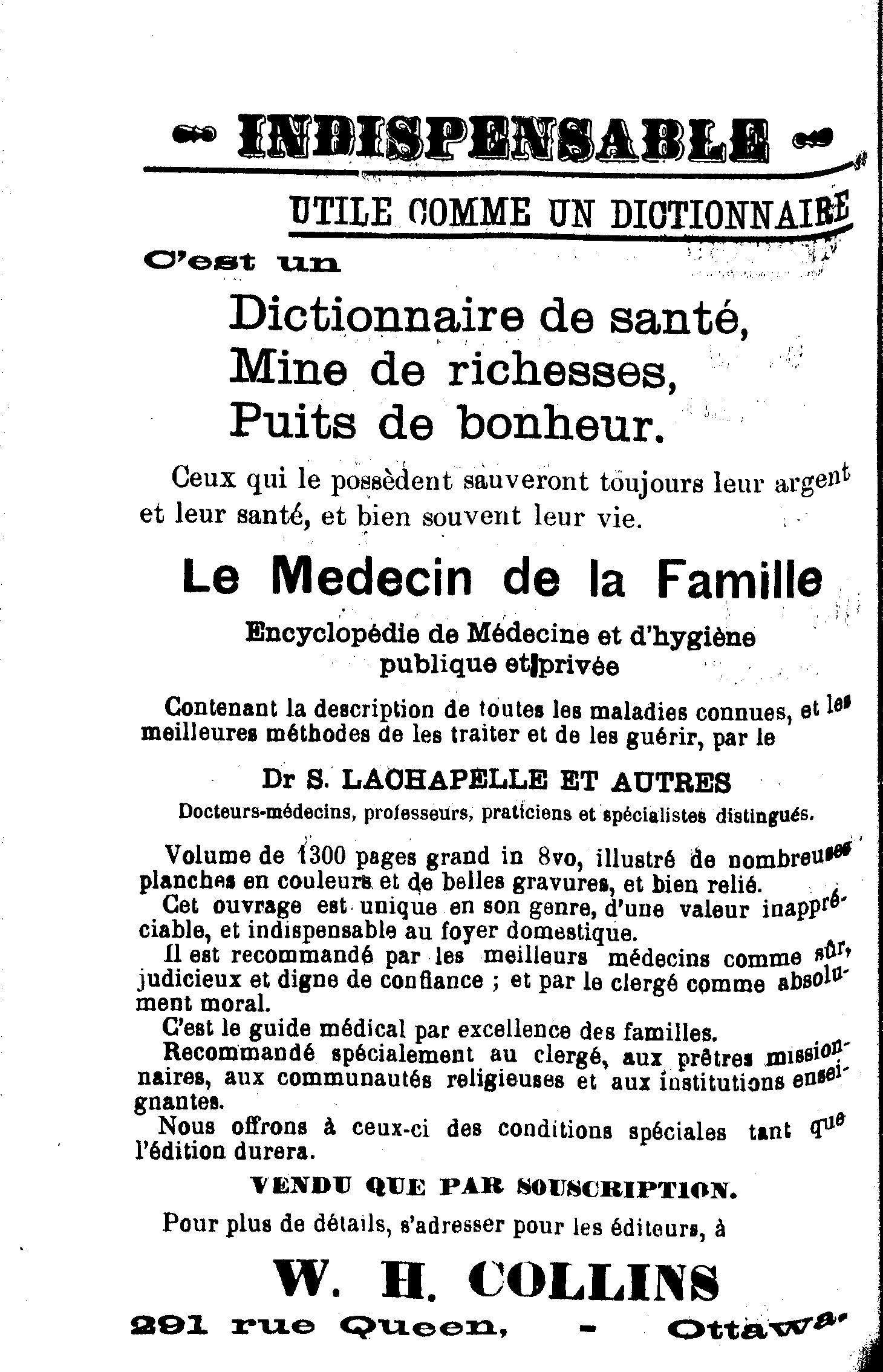 INDISPENSABLE

UTILE COMME UN DICTIONNAIRE

C'est un

Dictionnaire de santé,
Mine de richesses,
Puits de bonheur.

Ceux qui le possèdent sauveront toujours leur argent et leur santé, et bien souvent leur vie.

Le Medecin de la Famille

Encyclopédie de Médecine et d'hygiène publique et privée

Contenant la description de toutes les maladies connues, et les meilleures méthodes de les traiter et de les guérir, par le

Dr S. LACHAPELLE ET AUTRES

Docteurs-médecins, professeurs, praticiens et spécialistes distingués.

Volume de 1300 pages grand in 8vo, illustré de nombreuses planches en couleurs et de belles gravures, et bien relié.

Cet ouvrage est unique en son genre, d'une valeur inappréciable, et indispensable au foyer domestique.

Il est recommandé par les meilleurs médecins comme sûr, judicieux et digne de confiance ; et par le clergé comme absolument moral.

C'est le guide médical par excellence des familles.

Recommandé spécialement au clergé, aux prêtres missionnaires, aux communautés religieuses et aux institutions enseignantes.

Nous offrons à ceux-ci des conditions spéciales tant que l'édition durera.

VENDU QUE PAR SOUSCRIPTION.

Pour plus de détails, s'adresser pour les éditeurs, à

W. H. COLLINS

291 rue Queen, - Ottawa.